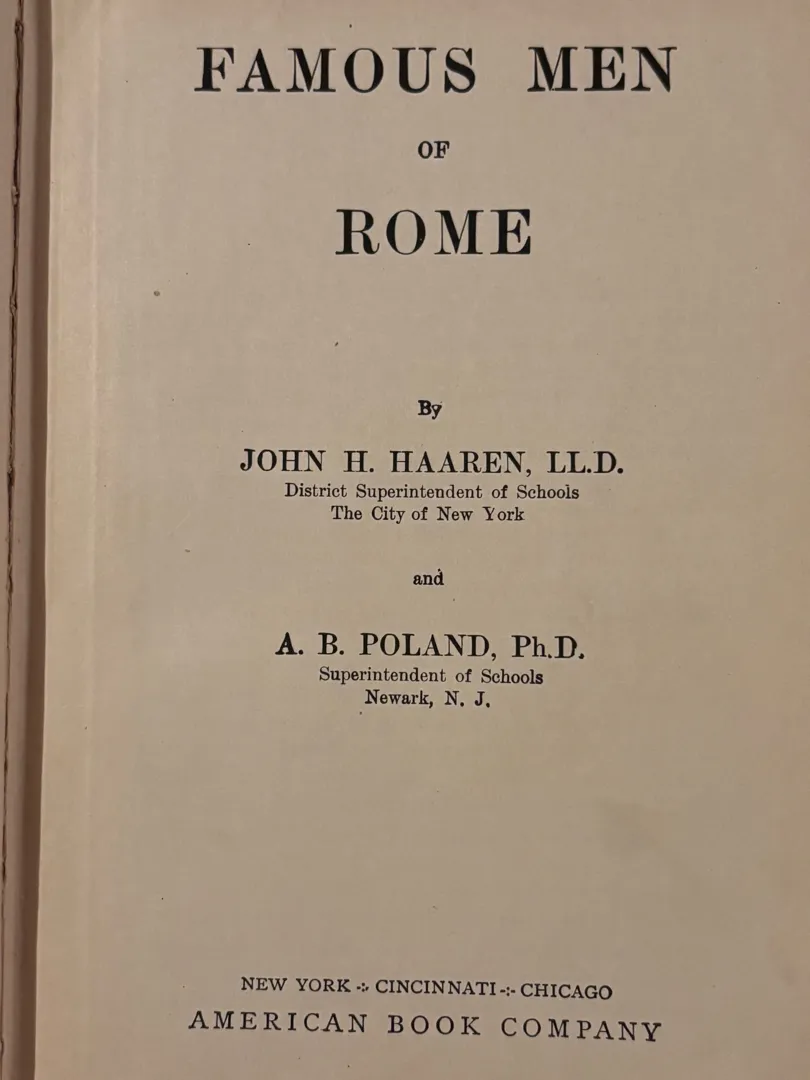 FAMOUS MEN

OF

ROME

By

JOHN H. HAAREN, LL.D.
District Superintendent of Schools
The City of New York

and

A. B. POLAND, Ph.D.
Superintendent of Schools
Newark, N. J.

NEW YORK -:- CINCINNATI -:- CHICAGO
AMERICAN BOOK COMPANY